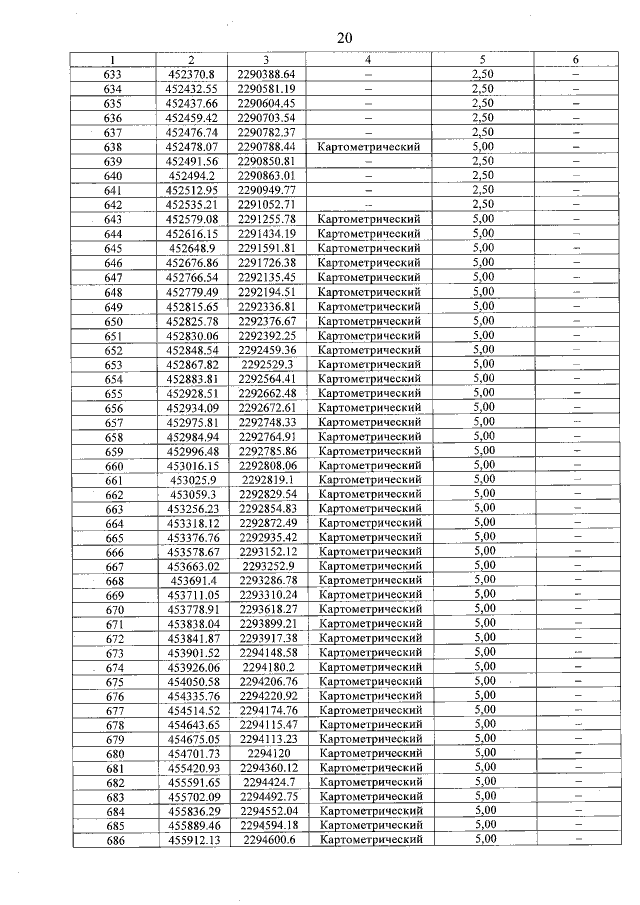 20

| 1 | 2 | 3 | 4 | 5 | 6 |
|---|---|---|---|---|---|
| 633 | 452370.8 | 2290388.64 | – | 2,50 | – |
| 634 | 452432.55 | 2290581.19 | – | 2,50 | – |
| 635 | 452437.66 | 2290604.45 | – | 2,50 | – |
| 636 | 452459.42 | 2290703.54 | – | 2,50 | – |
| 637 | 452476.74 | 2290782.37 | – | 2,50 | – |
| 638 | 452478.07 | 2290788.44 | Картометрический | 5,00 | – |
| 639 | 452491.56 | 2290850.81 | – | 2,50 | – |
| 640 | 452494.2 | 2290863.01 | – | 2,50 | – |
| 641 | 452512.95 | 2290949.77 | – | 2,50 | – |
| 642 | 452535.21 | 2291052.71 | – | 2,50 | – |
| 643 | 452579.08 | 2291255.78 | Картометрический | 5,00 | – |
| 644 | 452616.15 | 2291434.19 | Картометрический | 5,00 | – |
| 645 | 452648.9 | 2291591.81 | Картометрический | 5,00 | – |
| 646 | 452676.86 | 2291726.38 | Картометрический | 5,00 | – |
| 647 | 452766.54 | 2292135.45 | Картометрический | 5,00 | – |
| 648 | 452779.49 | 2292194.51 | Картометрический | 5,00 | – |
| 649 | 452815.65 | 2292336.81 | Картометрический | 5,00 | – |
| 650 | 452825.78 | 2292376.67 | Картометрический | 5,00 | – |
| 651 | 452830.06 | 2292392.25 | Картометрический | 5,00 | – |
| 652 | 452848.54 | 2292459.36 | Картометрический | 5,00 | – |
| 653 | 452867.82 | 2292529.3 | Картометрический | 5,00 | – |
| 654 | 452883.81 | 2292564.41 | Картометрический | 5,00 | – |
| 655 | 452928.51 | 2292662.48 | Картометрический | 5,00 | – |
| 656 | 452934.09 | 2292672.61 | Картометрический | 5,00 | – |
| 657 | 452975.81 | 2292748.33 | Картометрический | 5,00 | – |
| 658 | 452984.94 | 2292764.91 | Картометрический | 5,00 | – |
| 659 | 452996.48 | 2292785.86 | Картометрический | 5,00 | – |
| 660 | 453016.15 | 2292808.06 | Картометрический | 5,00 | – |
| 661 | 453025.9 | 2292819.1 | Картометрический | 5,00 | – |
| 662 | 453059.3 | 2292829.54 | Картометрический | 5,00 | – |
| 663 | 453256.23 | 2292854.83 | Картометрический | 5,00 | – |
| 664 | 453318.12 | 2292872.49 | Картометрический | 5,00 | – |
| 665 | 453376.76 | 2292935.42 | Картометрический | 5,00 | – |
| 666 | 453578.67 | 2293152.12 | Картометрический | 5,00 | – |
| 667 | 453663.02 | 2293252.9 | Картометрический | 5,00 | – |
| 668 | 453691.4 | 2293286.78 | Картометрический | 5,00 | – |
| 669 | 453711.05 | 2293310.24 | Картометрический | 5,00 | – |
| 670 | 453778.91 | 2293618.27 | Картометрический | 5,00 | – |
| 671 | 453838.04 | 2293899.21 | Картометрический | 5,00 | – |
| 672 | 453841.87 | 2293917.38 | Картометрический | 5,00 | – |
| 673 | 453901.52 | 2294148.58 | Картометрический | 5,00 | – |
| 674 | 453926.06 | 2294180.2 | Картометрический | 5,00 | – |
| 675 | 454050.58 | 2294206.76 | Картометрический | 5,00 | – |
| 676 | 454335.76 | 2294220.92 | Картометрический | 5,00 | – |
| 677 | 454514.52 | 2294174.76 | Картометрический | 5,00 | – |
| 678 | 454643.65 | 2294115.47 | Картометрический | 5,00 | – |
| 679 | 454675.05 | 2294113.23 | Картометрический | 5,00 | – |
| 680 | 454701.73 | 2294120 | Картометрический | 5,00 | – |
| 681 | 455420.93 | 2294360.12 | Картометрический | 5,00 | – |
| 682 | 455591.65 | 2294424.7 | Картометрический | 5,00 | – |
| 683 | 455702.09 | 2294492.75 | Картометрический | 5,00 | – |
| 684 | 455836.29 | 2294552.04 | Картометрический | 5,00 | – |
| 685 | 455889.46 | 2294594.18 | Картометрический | 5,00 | – |
| 686 | 455912.13 | 2294600.6 | Картометрический | 5,00 | – |